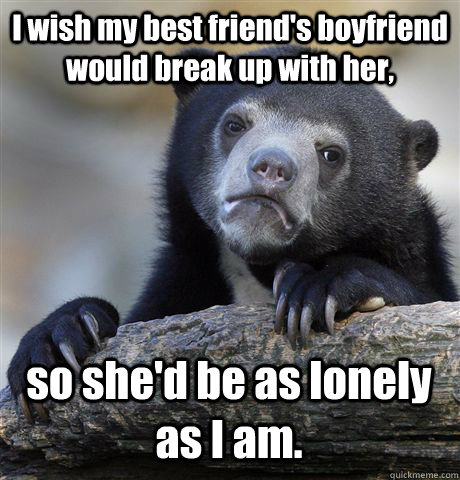 I wish my best friend's boyfriend would break up with her,

so she'd be as lonely as I am.

quickmeme.com